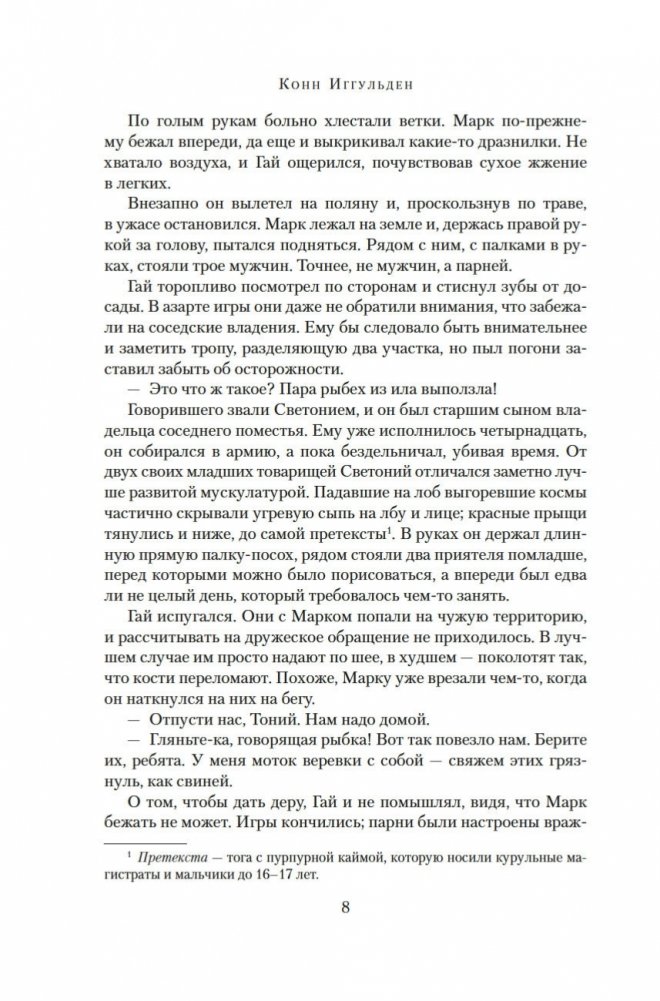 Конн Иггульден

По голым рукам больно хлестали ветки. Марк по-прежнему бежал впереди, да еще и выкрикивал какие-то дразнилки. Не хватало воздуха, и Гай ощерился, почувствовав сухое жжение в легких.

Внезапно он вылетел на поляну и, проскользнув по траве, в ужасе остановился. Марк лежал на земле и, держась правой рукой за голову, пытался подняться. Рядом с ним, с палками в руках, стояли трое мужчин. Точнее, не мужчин, а парней.

Гай торопливо посмотрел по сторонам и стиснул зубы от досады. В азарте игры они даже не обратили внимания, что забежали на соседские владения. Ему бы следовало быть внимательнее и заметить тропу, разделяющую два участка, но пыл погони заставил забыть об осторожности.

— Это что ж такое? Пара рыбех из ила выползла!

Говорившего звали Светонием, и он был старшим сыном владельца соседнего поместья. Ему уже исполнилось четырнадцать, он собирался в армию, а пока бездельничал, убивая время. От двух своих младших товарищей Светоний отличался заметно лучше развитой мускулатурой. Падавшие на лоб выгоревшие космы частично скрывали угревую сыпь на лбу и лице; красные прыщи тянулись и ниже, до самой претексты$^1$. В руках он держал длинную прямую палку-посох, рядом стояли два приятеля помладше, перед которыми можно было порисоваться, а впереди был едва ли не целый день, который требовалось чем-то занять.

Гай испугался. Они с Марком попали на чужую территорию, и рассчитывать на дружеское обращение не приходилось. В лучшем случае им просто надают по шее, в худшем — поколотят так, что кости переломают. Похоже, Марку уже врезали чем-то, когда он наткнулся на них на бегу.

— Отпусти нас, Тоний. Нам надо домой.

— Гляньте-ка, говорящая рыбка! Вот так повезло нам. Берите их, ребята. У меня моток веревки с собой — свяжем этих грязнуль, как свиней.

О том, чтобы дать деру, Гай и не помышлял, видя, что Марк бежать не может. Игры кончились; парни были настроены враж-

$^1$ Претекста — тога с пурпурной каймой, которую носили курульные магистраты и мальчики до 16–17 лет.

8